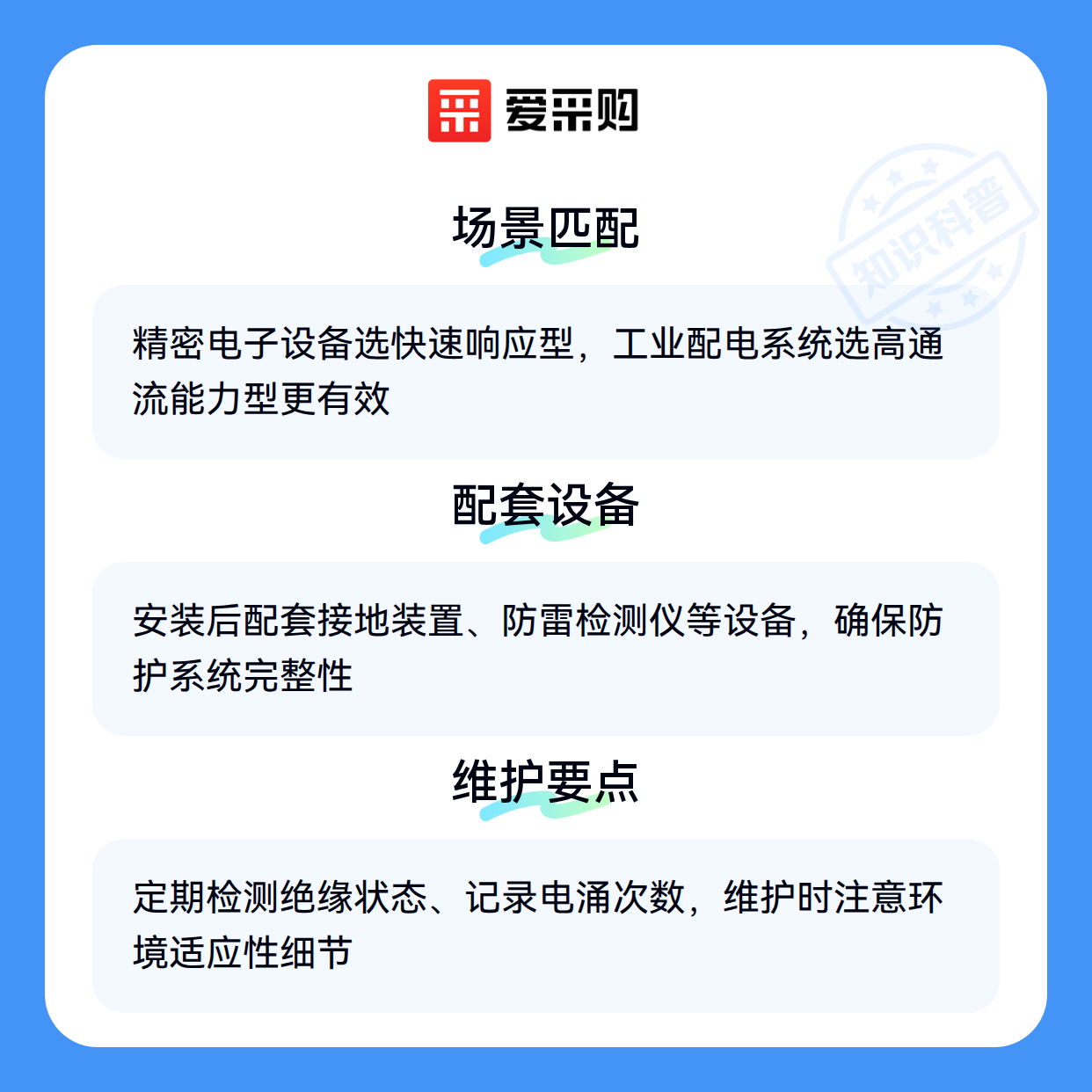 爱采购

场景匹配

精密电子设备选快速响应型，工业配电系统选高通流能力型更有效

配套设备

安装后配套接地装置、防雷检测仪等设备，确保防护系统完整性

维护要点

定期检测绝缘状态、记录电涌次数，维护时注意环境适应性细节

知识科普